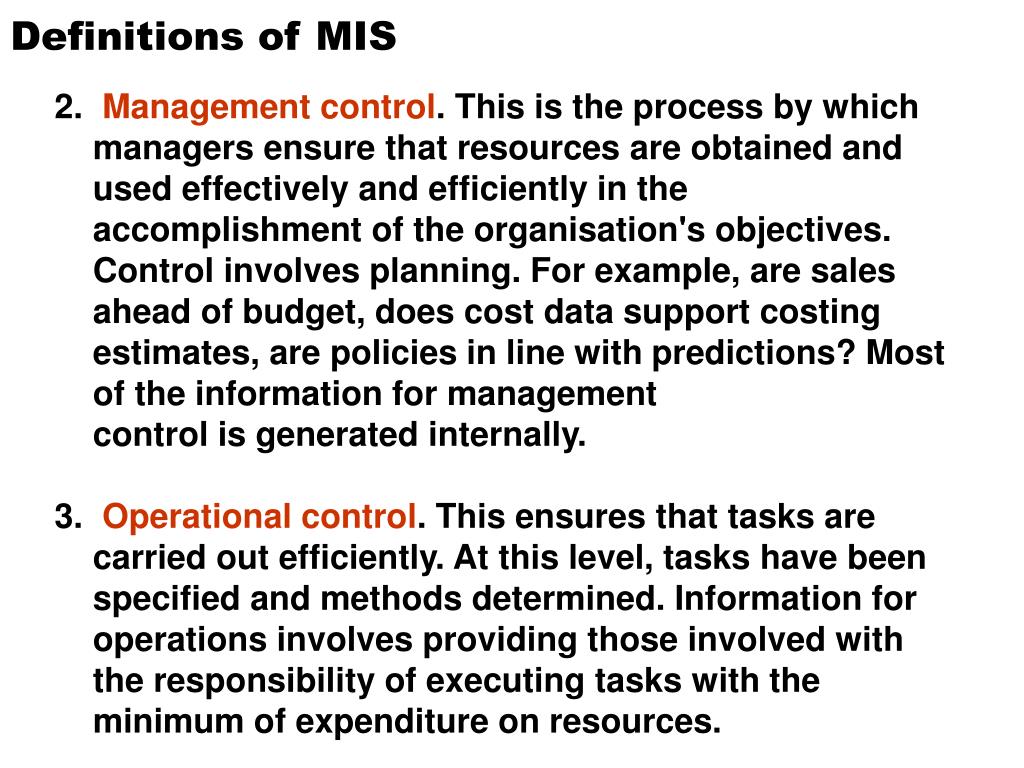 Definitions of MIS

2. Management control. This is the process by which managers ensure that resources are obtained and used effectively and efficiently in the accomplishment of the organisation's objectives. Control involves planning. For example, are sales ahead of budget, does cost data support costing estimates, are policies in line with predictions? Most of the information for management control is generated internally.

3. Operational control. This ensures that tasks are carried out efficiently. At this level, tasks have been specified and methods determined. Information for operations involves providing those involved with the responsibility of executing tasks with the minimum of expenditure on resources.